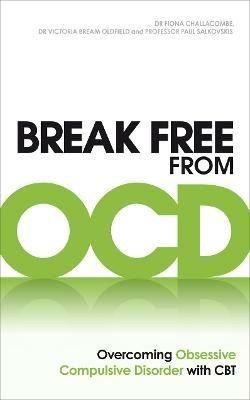 DR FIONA CHALLACOMBE, DR VICTORIA BREAM OLDFIELD and PROFESSOR PAUL SALKOVSKIS

BREAK FREE FROM

OCD

Overcoming Obsessive Compulsive Disorder with CBT